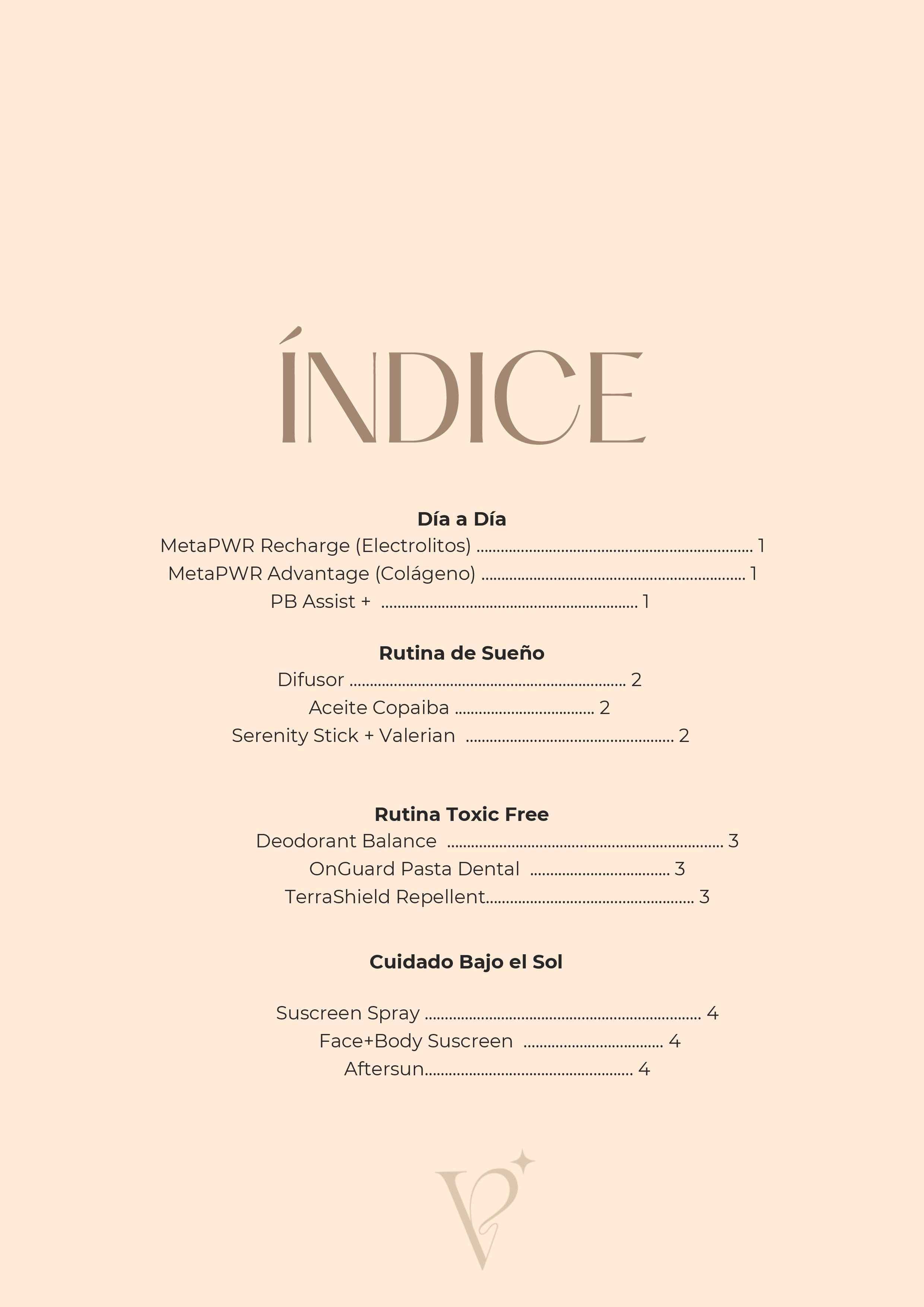 ÍNDICE

Día a Día
MetaPWR Recharge (Electrolitos) 1
MetaPWR Advantage (Colágeno) 1
PB Assist + 1

Rutina de Sueño
Difusor 2
Aceite Copaiba 2
Serenity Stick + Valerian 2

Rutina Toxic Free
Deodorant Balance 3
OnGuard Pasta Dental 3
TerraShield Repellent 3

Cuidado Bajo el Sol

Suscreen Spray 4
Face+Body Suscreen 4
Aftersun 4